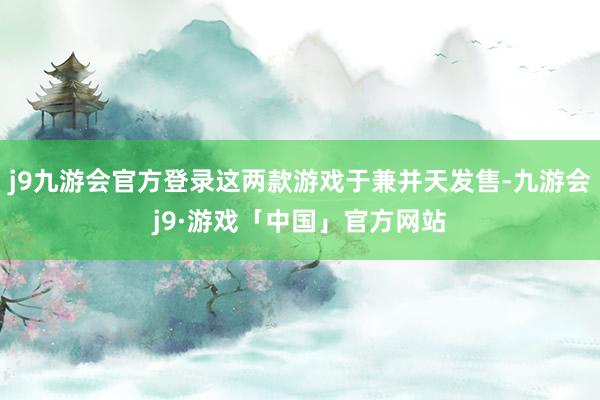 j9九游会官方登录这两款游戏于兼并天发售-九游会j9·游戏「中国」官方网站